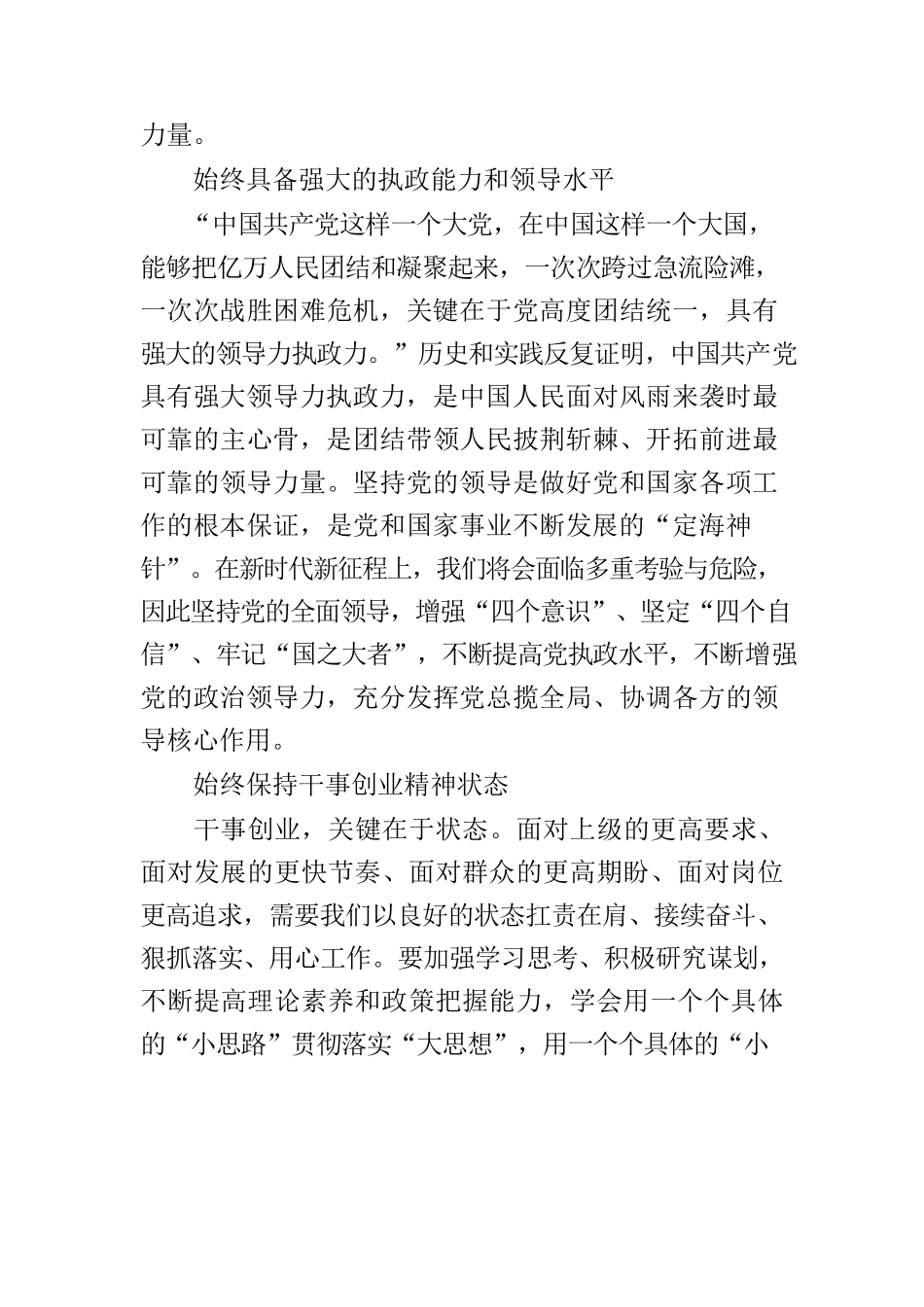 力量。

始终具备强大的执政能力和领导水平

“中国共产党这样一个大党，在中国这样一个大国，能够把亿万人民团结和凝聚起来，一次次跨过急流险滩，一次次战胜困难危机，关键在于党高度团结统一，具有强大的领导力执政力。”历史和实践反复证明，中国共产党具有强大领导力执政力，是中国人民面对风雨来袭时最可靠的主心骨，是团结带领人民披荆斩棘、开拓前进最可靠的领导力量。坚持党的领导是做好党和国家各项工作的根本保证，是党和国家事业不断发展的“定海神针”。在新时代新征程上，我们将会面临多重考验与危险，因此坚持党的全面领导，增强“四个意识”、坚定“四个自信”、牢记“国之大者”，不断提高党执政水平，不断增强党的政治领导力，充分发挥党总揽全局、协调各方的领导核心作用。

始终保持干事创业精神状态

干事创业，关键在于状态。面对上级的更高要求、面对发展的更快节奏、面对群众的更高期盼、面对岗位更高追求，需要我们以良好的状态扛责在肩、接续奋斗、狠抓落实、用心工作。要加强学习思考、积极研究谋划，不断提高理论素养和政策把握能力，学会用一个个具体的“小思路”贯彻落实“大思想”，用一个个具体的“小